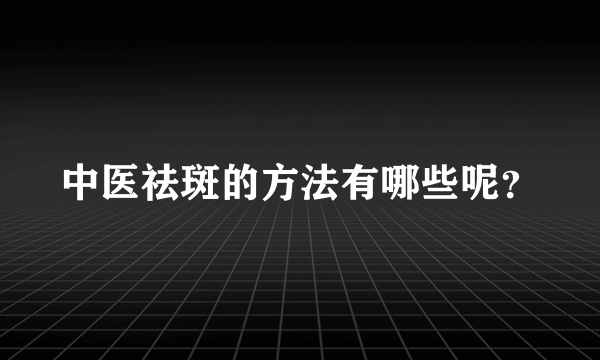 中医祛斑的方法有哪些呢？